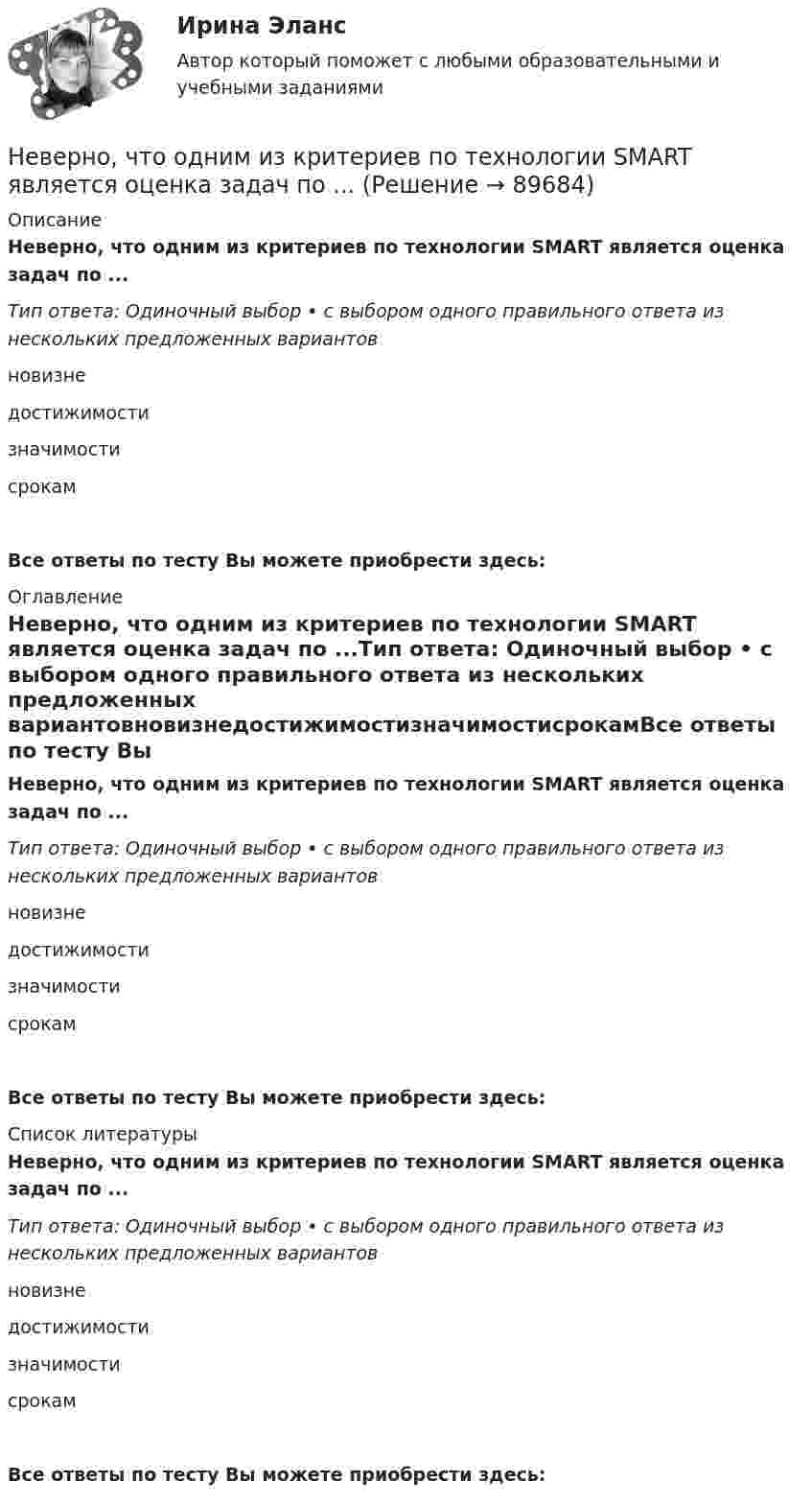 Ирина Эланс

Автор который поможет с любыми образовательными и учебными заданиями

Неверно, что одним из критериев по технологии SMART является оценка задач по ... (Решение → 89684)

Описание

Неверно, что одним из критериев по технологии SMART является оценка задач по ...

Тип ответа: Одиночный выбор • с выбором одного правильного ответа из нескольких предложенных вариантов

новизне

достижимости

значимости

срокам

Все ответы по тесту Вы можете приобрести здесь:

Оглавление

Неверно, что одним из критериев по технологии SMART является оценка задач по ...Тип ответа: Одиночный выбор • с выбором одного правильного ответа из нескольких предложенных вариантовновизнедостижимостизначимостисрокамВсе ответы по тесту Вы

Неверно, что одним из критериев по технологии SMART является оценка задач по ...

Тип ответа: Одиночный выбор • с выбором одного правильного ответа из нескольких предложенных вариантов

новизне

достижимости

значимости

срокам

Все ответы по тесту Вы можете приобрести здесь:

Список литературы

Неверно, что одним из критериев по технологии SMART является оценка задач по ...

Тип ответа: Одиночный выбор • с выбором одного правильного ответа из нескольких предложенных вариантов

новизне

достижимости

значимости

срокам

Все ответы по тесту Вы можете приобрести здесь: